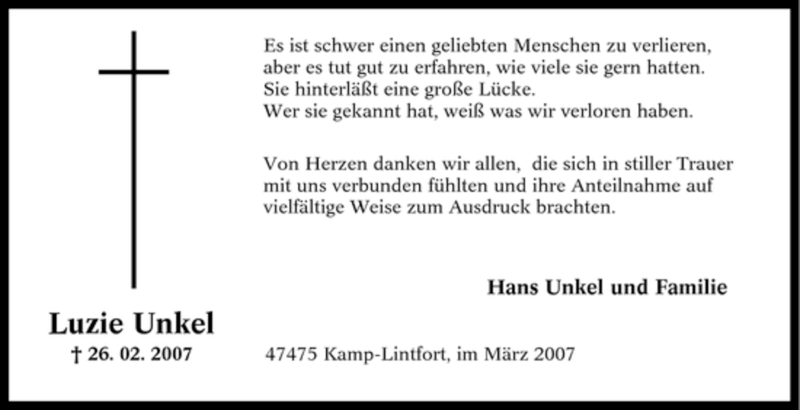 Es ist schwer einen geliebten Menschen zu verlieren,
aber es tut gut zu erfahren, wie viele sie gern hatten.
Sie hinterläßt eine große Lücke.
Wer sie gekannt hat, weiß was wir verloren haben.

Von Herzen danken wir allen, die sich in stiller Trauer mit uns verbunden fühlten und ihre Anteilnahme auf vielfältige Weise zum Ausdruck brachten.

Hans Unkel und Familie

Luzie Unkel
† 26. 02. 2007

47475 Kamp-Lintfort, im März 2007